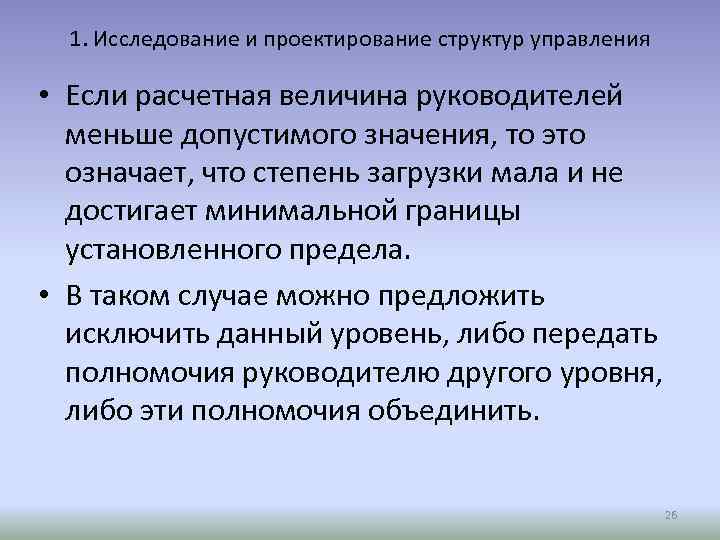 1. Исследование и проектирование структур управления

• Если расчетная величина руководителей меньше допустимого значения, то это означает, что степень загрузки мала и не достигает минимальной границы установленного предела.

• В таком случае можно предложить исключить данный уровень, либо передать полномочия руководителю другого уровня, либо эти полномочия объединить.

26